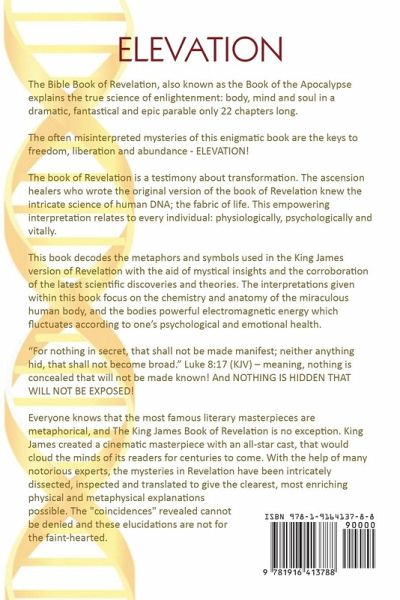 ELEVATION

The Bible Book of Revelation, also known as the Book of the Apocalypse explains the true science of enlightenment: body, mind and soul in a dramatic, fantastical and epic parable only 22 chapters long.

The often misinterpreted mysteries of this enigmatic book are the keys to freedom, liberation and abundance - ELEVATION!

The book of Revelation is a testimony about transformation. The ascension healers who wrote the original version of the book of Revelation knew the intricate science of human DNA; the fabric of life. This empowering interpretation relates to every individual: physiologically, psychologically and vitally.

This book decodes the metaphors and symbols used in the King James version of Revelation with the aid of mystical insights and the corroboration of the latest scientific discoveries and theories. The interpretations given within this book focus on the chemistry and anatomy of the miraculous human body, and the bodies powerful electromagnetic energy which fluctuates according to one's psychological and emotional health.

"For nothing in secret, that shall not be made manifest; neither anything hid, that shall not become broad." Luke 8:17 (KJV) – meaning, nothing is concealed that will not be made known! And NOTHING IS HIDDEN THAT WILL NOT BE EXPOSED!

Everyone knows that the most famous literary masterpieces are metaphorical, and The King James Book of Revelation is no exception. King James created a cinematic masterpiece with an all-star cast, that would cloud the minds of its readers for centuries to come. With the help of many notorious experts, the mysteries in Revelation have been intricately dissected, inspected and translated to give the clearest, most enriching physical and metaphysical explanations possible. The "coincidences" revealed cannot be denied and these elucidations are not for the faint-hearted.

ISBN 978-1-9164137-8-8

90000

9 781916 413788